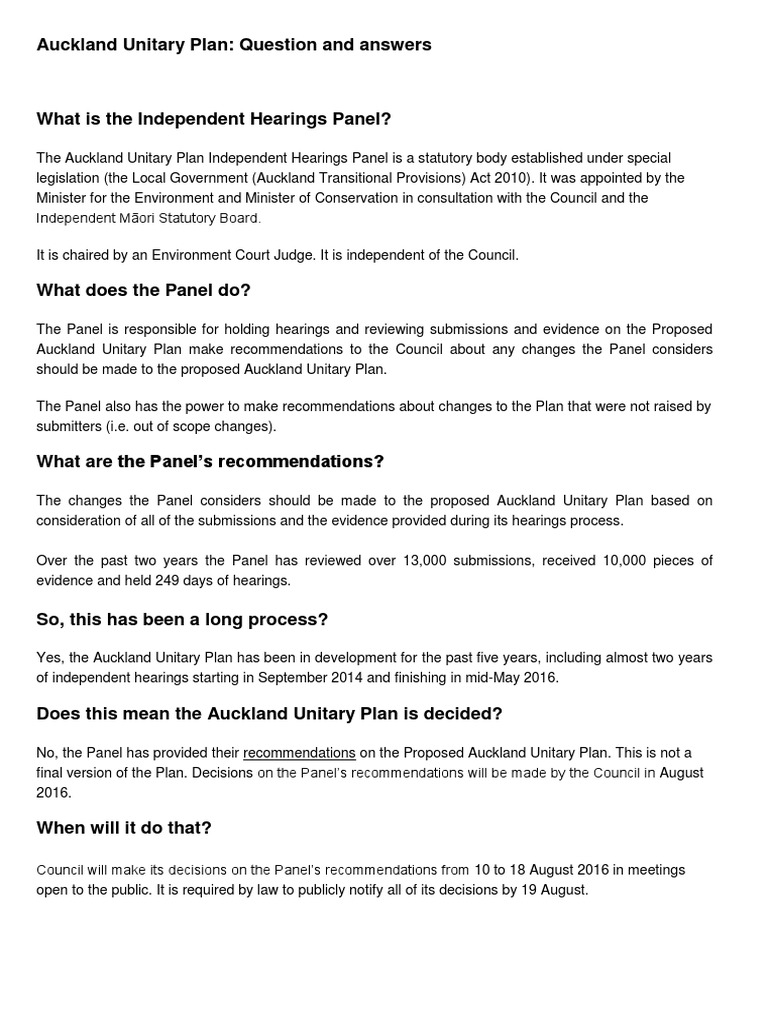 Auckland Unitary Plan: Question and answers

What is the Independent Hearings Panel?

The Auckland Unitary Plan Independent Hearings Panel is a statutory body established under special legislation (the Local Government (Auckland Transitional Provisions) Act 2010). It was appointed by the Minister for the Environment and Minister of Conservation in consultation with the Council and the Independent Māori Statutory Board.

It is chaired by an Environment Court Judge. It is independent of the Council.

What does the Panel do?

The Panel is responsible for holding hearings and reviewing submissions and evidence on the Proposed Auckland Unitary Plan make recommendations to the Council about any changes the Panel considers should be made to the proposed Auckland Unitary Plan.

The Panel also has the power to make recommendations about changes to the Plan that were not raised by submitters (i.e. out of scope changes).

What are the Panel's recommendations?

The changes the Panel considers should be made to the proposed Auckland Unitary Plan based on consideration of all of the submissions and the evidence provided during its hearings process.

Over the past two years the Panel has reviewed over 13,000 submissions, received 10,000 pieces of evidence and held 249 days of hearings.

So, this has been a long process?

Yes, the Auckland Unitary Plan has been in development for the past five years, including almost two years of independent hearings starting in September 2014 and finishing in mid-May 2016.

Does this mean the Auckland Unitary Plan is decided?

No, the Panel has provided their recommendations on the Proposed Auckland Unitary Plan. This is not a final version of the Plan. Decisions on the Panel's recommendations will be made by the Council in August 2016.

When will it do that?

Council will make its decisions on the Panel's recommendations from 10 to 18 August 2016 in meetings open to the public. It is required by law to publicly notify all of its decisions by 19 August.